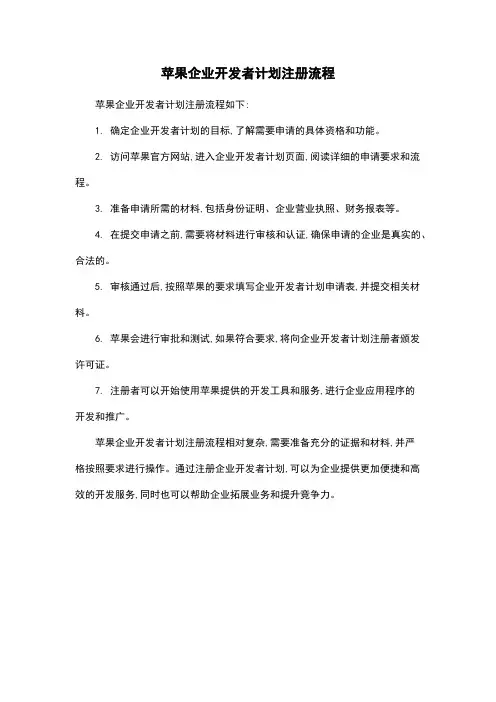 苹果企业开发者计划注册流程

苹果企业开发者计划注册流程如下：

1. 确定企业开发者计划的目标，了解需要申请的具体资格和功能。

2. 访问苹果官方网站，进入企业开发者计划页面，阅读详细的申请要求和流程。

3. 准备申请所需的材料，包括身份证明、企业营业执照、财务报表等。

4. 在提交申请之前，需要将材料进行审核和认证，确保申请的企业是真实的、合法的。

5. 审核通过后，按照苹果的要求填写企业开发者计划申请表，并提交相关材料。

6. 苹果会进行审批和测试，如果符合要求，将向企业开发者计划注册者颁发许可证。

7. 注册者可以开始使用苹果提供的开发工具和服务，进行企业应用程序的开发和推广。

苹果企业开发者计划注册流程相对复杂，需要准备充分的证据和材料，并严格按照要求进行操作。通过注册企业开发者计划，可以为企业提供更加便捷和高效的开发服务，同时也可以帮助企业拓展业务和提升竞争力。